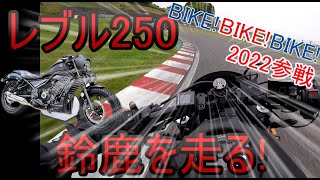 レブル250

BIKE! BIKE! BIKE!
2022参戦

鈴鹿を走る!